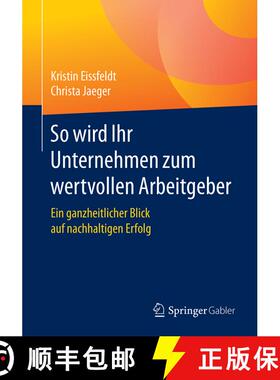 Kristin Eissfeldt
Christa Jaeger

So wird Ihr Unternehmen zum wertvollen Arbeitgeber

Ein ganzheitlicher Blick auf nachhaltigen Erfolg

Springer Gabler

顺丰包邮

正版保